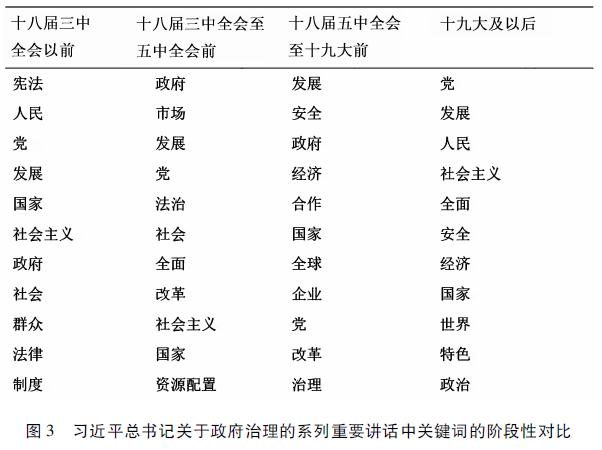 | 十八届三中全会以前 | 十八届三中全会至五中全会前 | 十八届五中全会至十九大前 | 十九大及以后 |
|---|---|---|---|
| 宪法 | 政府 | 发展 | 党 |
| 人民 | 市场 | 安全 | 发展 |
| 党 | 发展 | 政府 | 人民 |
| 发展 | 党 | 经济 | 社会主义 |
| 国家 | 法治 | 合作 | 全面 |
| 社会主义 | 社会 | 国家 | 安全 |
| 政府 | 全面 | 全球 | 经济 |
| 社会 | 改革 | 企业 | 国家 |
| 群众 | 社会主义 | 党 | 世界 |
| 法律 | 国家 | 改革 | 特色 |
| 制度 | 资源配置 | 治理 | 政治 |

图 3 习近平总书记关于政府治理的系列重要讲话中关键词的阶段性对比